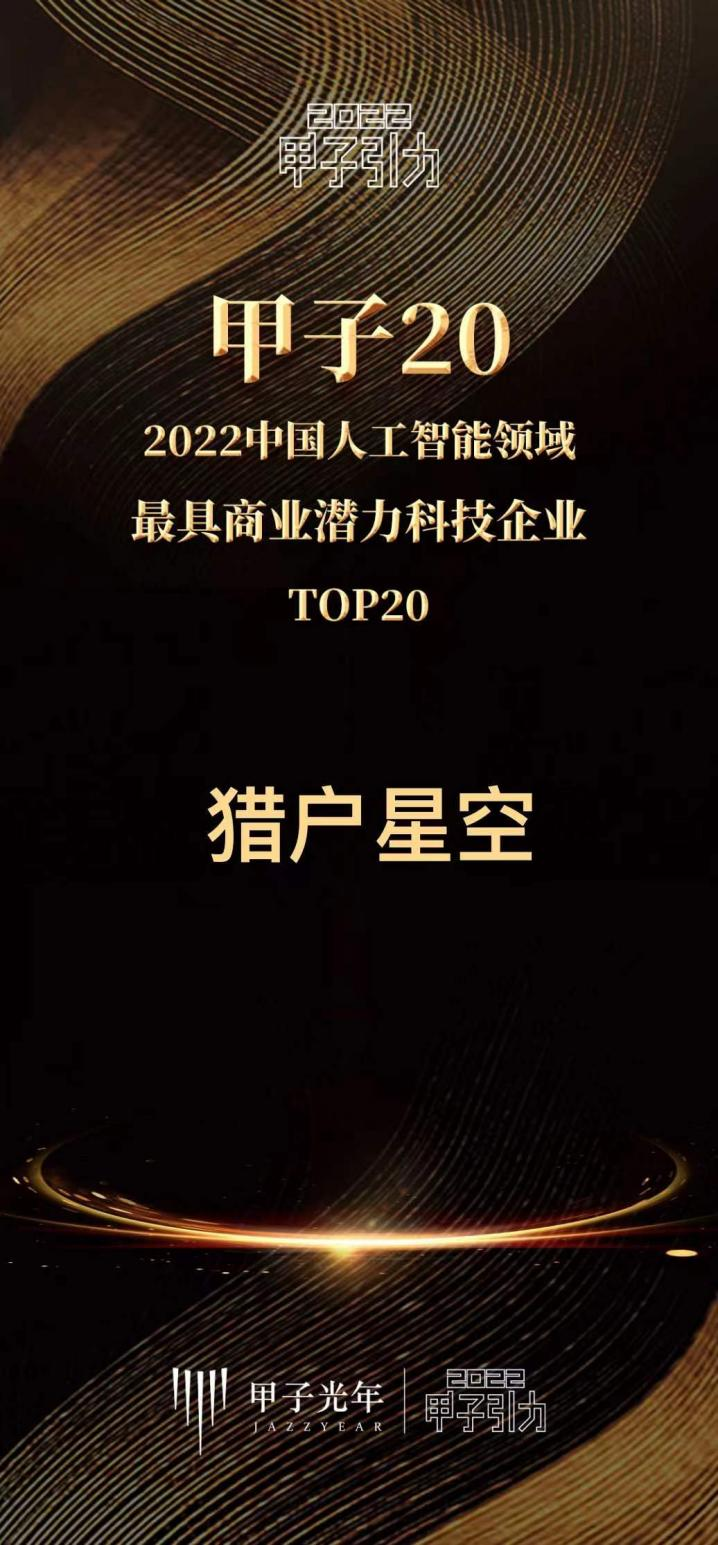 2022
甲子引力

甲子20
2022中国人工智能领域
最具商业潜力科技企业
TOP20

猎户星空

甲子光年
JAZZYEAR
2022
甲子引力